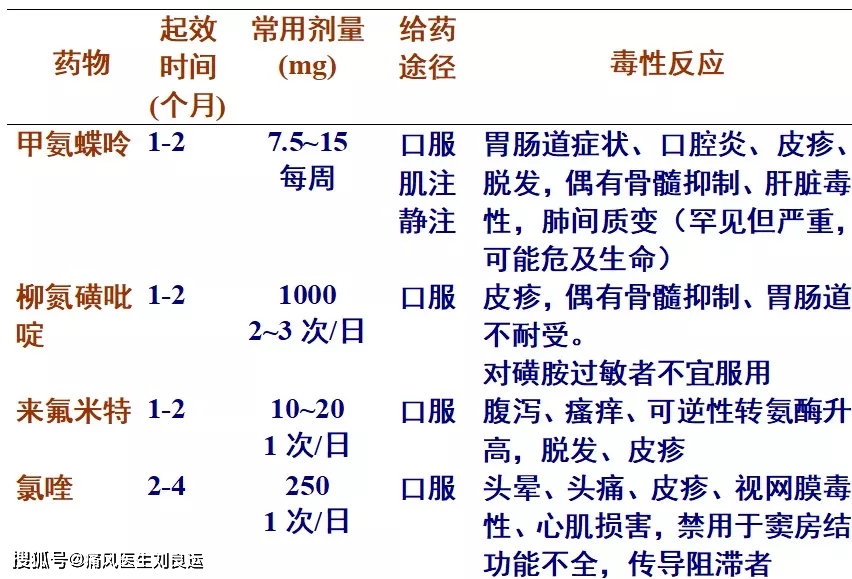 | 药物 | 起效时间(个月) | 常用剂量(mg) | 给药途径 | 毒性反应 |
|---|---|---|---|---|
| 甲氨蝶呤 | 1-2 | 7.5~15 每周 | 口服 肌注 静注 | 胃肠道症状、口腔炎、皮疹、脱发，偶有骨髓抑制、肝脏毒性，肺间质变（罕见但严重，可能危及生命） |
| 柳氮磺吡啶 | 1-2 | 1000 2~3次/日 | 口服 | 皮疹，偶有骨髓抑制、胃肠道不耐受。对磺胺过敏者不宜服用 |
| 来氟米特 | 1-2 | 10~20 1次/日 | 口服 | 腹泻、瘙痒、可逆性转氨酶升高，脱发、皮疹 |
| 氯喹 | 2-4 | 250 1次/日 | 口服 | 头晕、头痛、皮疹、视网膜毒性、心肌损害，禁用于窦房结功能不全，传导阻滞者 |

搜狐号@痛风医生刘良运